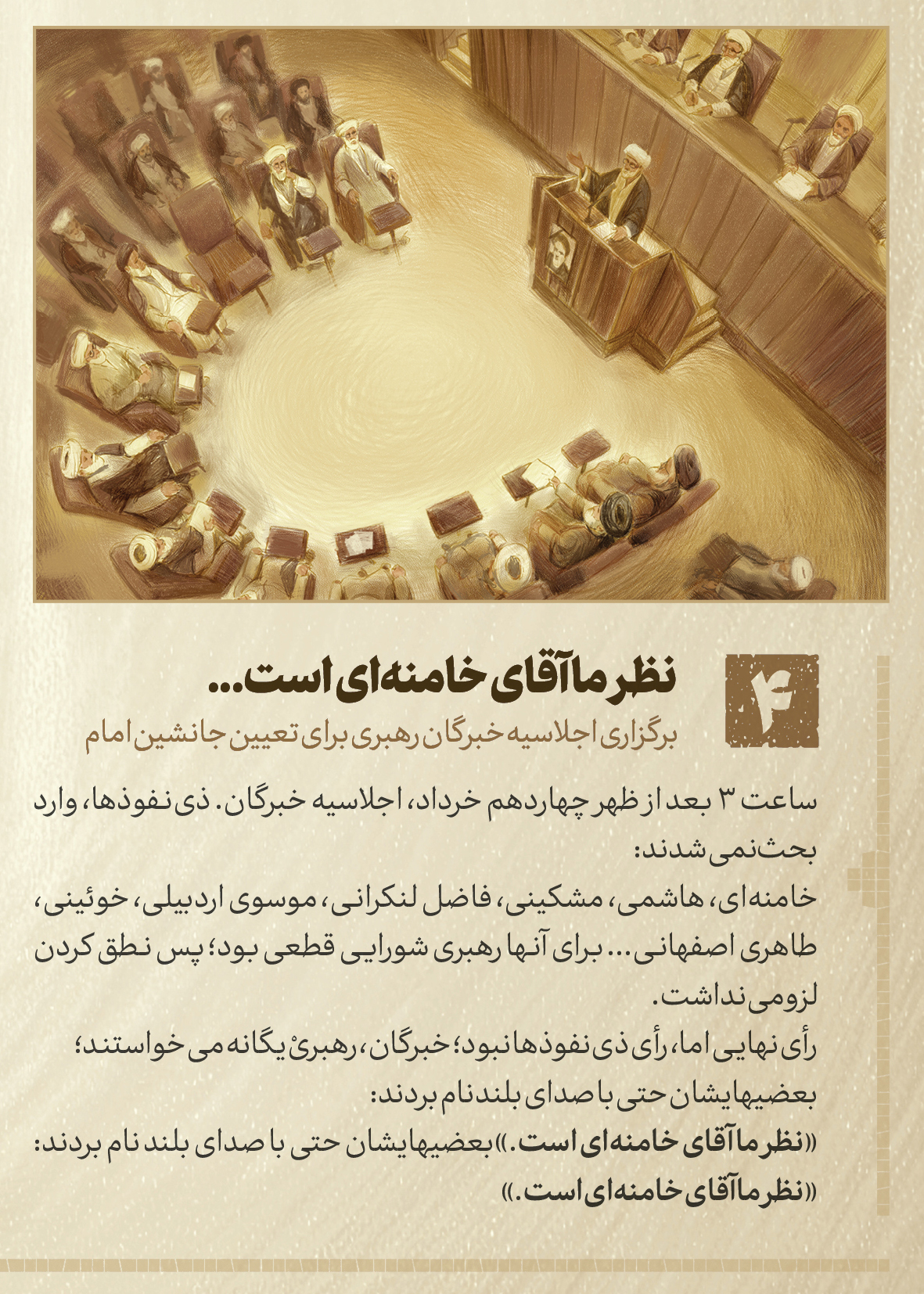 ۴

نظر ما آقای خامنه‌ای است...

برگزاری اجلاسیه خبرگان رهبری برای تعیین جانشین امام

ساعت ۳ بعد از ظهر چهاردهم خرداد، اجلاسیه خبرگان. ذی نفوذها، وارد بحث نمی شدند:

خامنه‌ای، هاشمی، مشکینی، فاضل لنکرانی، موسوی اردبیلی، خوئینی، طاهری اصفهانی... برای آنها رهبری شورایی قطعی بود؛ پس نطق کردن لزومی نداشت.

رأی نهایی اما، رأی ذی نفوذها نبود؛ خبرگان، رهبریْ یگانه می خواستند؛ بعضیهایشان حتی با صدای بلند نام بردند:

«نظر ما آقای خامنه‌ای است.» بعضیهایشان حتی با صدای بلند نام بردند: «نظر ما آقای خامنه‌ای است.»